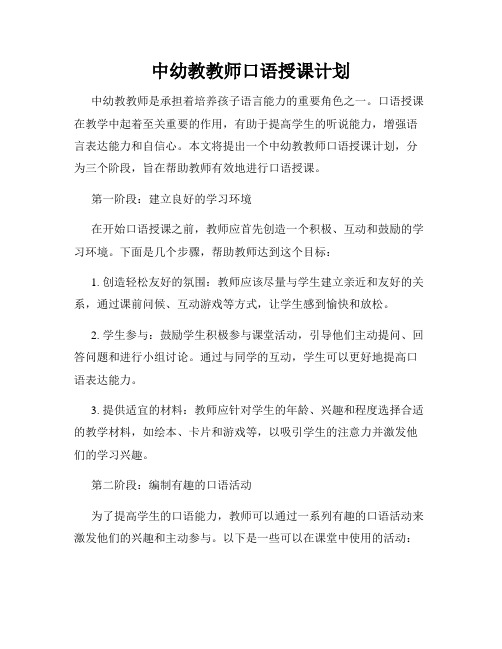 中幼教教师口语授课计划

中幼教教师是承担着培养孩子语言能力的重要角色之一。口语授课在教学中起着至关重要的作用，有助于提高学生的听说能力，增强语言表达能力和自信心。本文将提出一个中幼教教师口语授课计划，分为三个阶段，旨在帮助教师有效地进行口语授课。

第一阶段：建立良好的学习环境

在开始口语授课之前，教师应首先创造一个积极、互动和鼓励的学习环境。下面是几个步骤，帮助教师达到这个目标：

1. 创造轻松友好的氛围：教师应该尽量与学生建立亲近和友好的关系，通过课前问候、互动游戏等方式，让学生感到愉快和放松。

2. 学生参与：鼓励学生积极参与课堂活动，引导他们主动提问、回答问题和进行小组讨论。通过与同学的互动，学生可以更好地提高口语表达能力。

3. 提供适宜的材料：教师应针对学生的年龄、兴趣和程度选择合适的教学材料，如绘本、卡片和游戏等，以吸引学生的注意力并激发他们的学习兴趣。

第二阶段：编制有趣的口语活动

为了提高学生的口语能力，教师可以通过一系列有趣的口语活动来激发他们的兴趣和主动参与。以下是一些可以在课堂中使用的活动：